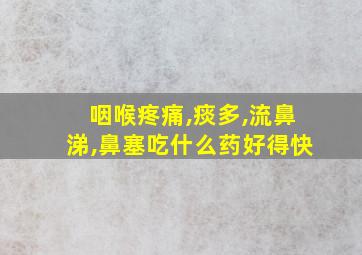 咽喉疼痛,痰多,流鼻涕,鼻塞吃什么药好得快